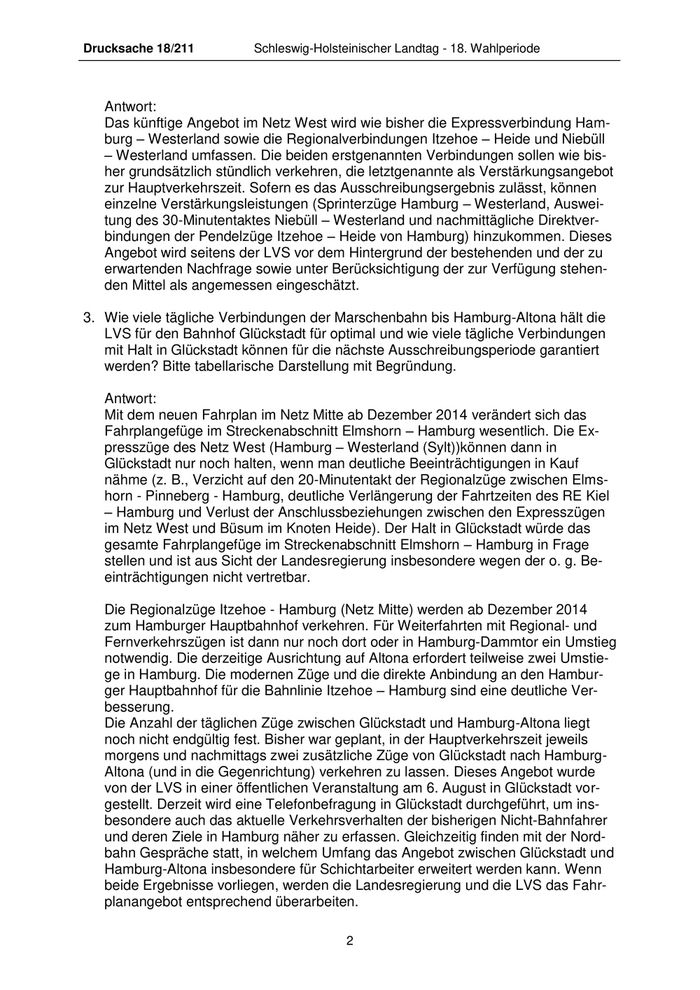 Drucksache 18/211 Schleswig-Holsteinischer Landtag - 18. Wahlperiode

Antwort:
Das künftige Angebot im Netz West wird wie bisher die Expressverbindung Hamburg – Westerland sowie die Regionalverbindungen Itzehoe – Heide und Niebüll – Westerland umfassen. Die beiden erstgenannten Verbindungen sollen wie bisher grundsätzlich stündlich verkehren, die letztgenannte als Verstärkungsangebot zur Hauptverkehrszeit. Sofern es das Ausschreibungsergebnis zulässt, können einzelne Verstärkungsleistungen (Sprinterzüge Hamburg – Westerland, Ausweitung des 30-Minutentaktes Niebüll – Westerland und nachmittägliche Direktverbindungen der Pendelzüge Itzehoe – Heide von Hamburg) hinzukommen. Dieses Angebot wird seitens der LVS vor dem Hintergrund der bestehenden und der zu erwartenden Nachfrage sowie unter Berücksichtigung der zur Verfügung stehenden Mittel als angemessen eingeschätzt.

3. Wie viele tägliche Verbindungen der Marschenbahn bis Hamburg-Altona hält die LVS für den Bahnhof Glückstadt für optimal und wie viele tägliche Verbindungen mit Halt in Glückstadt können für die nächste Ausschreibungsperiode garantiert werden? Bitte tabellarische Darstellung mit Begründung.

Antwort:
Mit dem neuen Fahrplan im Netz Mitte ab Dezember 2014 verändert sich das Fahrplangefüge im Streckenabschnitt Elmshorn – Hamburg wesentlich. Die Expresszüge des Netz West (Hamburg – Westerland (Sylt))können dann in Glückstadt nur noch halten, wenn man deutliche Beeinträchtigungen in Kauf nähme (z. B., Verzicht auf den 20-Minutentakt der Regionalzüge zwischen Elmshorn - Pinneberg - Hamburg, deutliche Verlängerung der Fahrtzeiten des RE Kiel – Hamburg und Verlust der Anschlussbeziehungen zwischen den Expresszügen im Netz West und Büsum im Knoten Heide). Der Halt in Glückstadt würde das gesamte Fahrplangefüge im Streckenabschnitt Elmshorn – Hamburg in Frage stellen und ist aus Sicht der Landesregierung insbesondere wegen der o. g. Beeinträchtigungen nicht vertretbar.

Die Regionalzüge Itzehoe - Hamburg (Netz Mitte) werden ab Dezember 2014 zum Hamburger Hauptbahnhof verkehren. Für Weiterfahrten mit Regional- und Fernverkehrszügen ist dann nur noch dort oder in Hamburg-Dammtor ein Umstieg notwendig. Die derzeitige Ausrichtung auf Altona erfordert teilweise zwei Umstiege in Hamburg. Die modernen Züge und die direkte Anbindung an den Hamburger Hauptbahnhof für die Bahnlinie Itzehoe – Hamburg sind eine deutliche Verbesserung.
Die Anzahl der täglichen Züge zwischen Glückstadt und Hamburg-Altona liegt noch nicht endgültig fest. Bisher war geplant, in der Hauptverkehrszeit jeweils morgens und nachmittags zwei zusätzliche Züge von Glückstadt nach Hamburg-Altona (und in die Gegenrichtung) verkehren zu lassen. Dieses Angebot wurde von der LVS in einer öffentlichen Veranstaltung am 6. August in Glückstadt vorgestellt. Derzeit wird eine Telefonbefragung in Glückstadt durchgeführt, um insbesondere auch das aktuelle Verkehrsverhalten der bisherigen Nicht-Bahnfahrer und deren Ziele in Hamburg näher zu erfassen. Gleichzeitig finden mit der Nordbahn Gespräche statt, in welchem Umfang das Angebot zwischen Glückstadt und Hamburg-Altona insbesondere für Schichtarbeiter erweitert werden kann. Wenn beide Ergebnisse vorliegen, werden die Landesregierung und die LVS das Fahrplanangebot entsprechend überarbeiten.

2